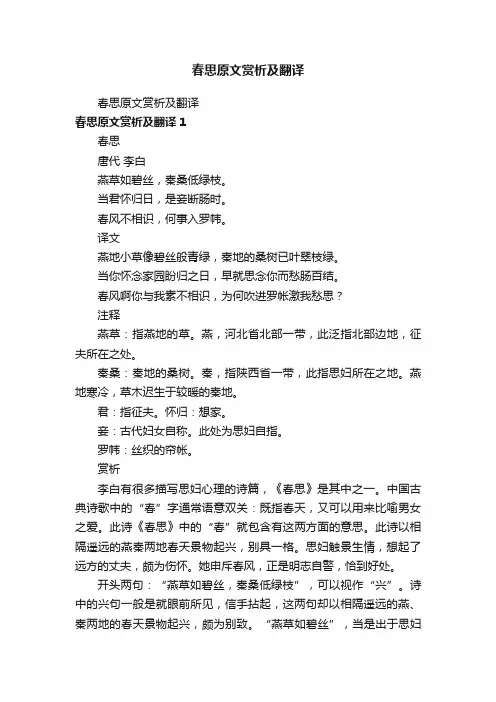 春思原文赏析及翻译

春思原文赏析及翻译

春思原文赏析及翻译 1

春思

唐代 李白

燕草如碧丝，秦桑低绿枝。

当君怀归日，是妾断肠时。

春风不相识，何事入罗帏。

译文

燕地小草像碧丝般青绿，秦地的桑树已叶翠枝绿。

当你怀念家园盼归之日，早就思念你而愁肠百结。

春风啊你与我素不相识，为何吹进罗帐激我愁思？

注释

燕草：指燕地的草。燕，河北省北部一带，此泛指北部边地，征夫所在之处。

秦桑：秦地的桑树。秦，指陕西省一带，此指思妇所在之地。燕地寒冷，草木迟生于较暖的秦地。

君：指征夫。怀归：想家。

妾：古代妇女自称。此处为思妇自指。

罗帏：丝织的帘帐。

赏析

李白有很多描写思妇心理的诗篇，《春思》是其中之一。中国古典诗歌中的“春”字通常语意双关：既指春天，又可以用来比喻男女之爱。此诗《春思》中的“春”就包含有这两方面的意思。此诗以相隔遥远的燕秦两地春天景物起兴，别具一格。思妇触景生情，想起了远方的丈夫，颇为伤怀。她申斥春风，正是明志自警，恰到好处。

开头两句：“燕草如碧丝，秦桑低绿枝”，可以视作“兴”。诗中的兴句一般是就眼前所见，信手拈起，这两句却以相隔遥远的燕、秦两地的春天景物起兴，颇为别致。“燕草如碧丝”，当是出于思妇